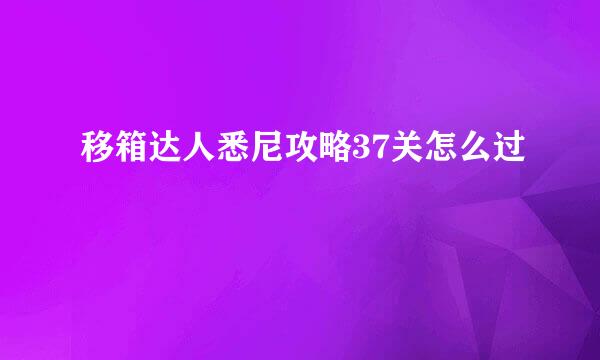 移箱达人悉尼攻略37关怎么过